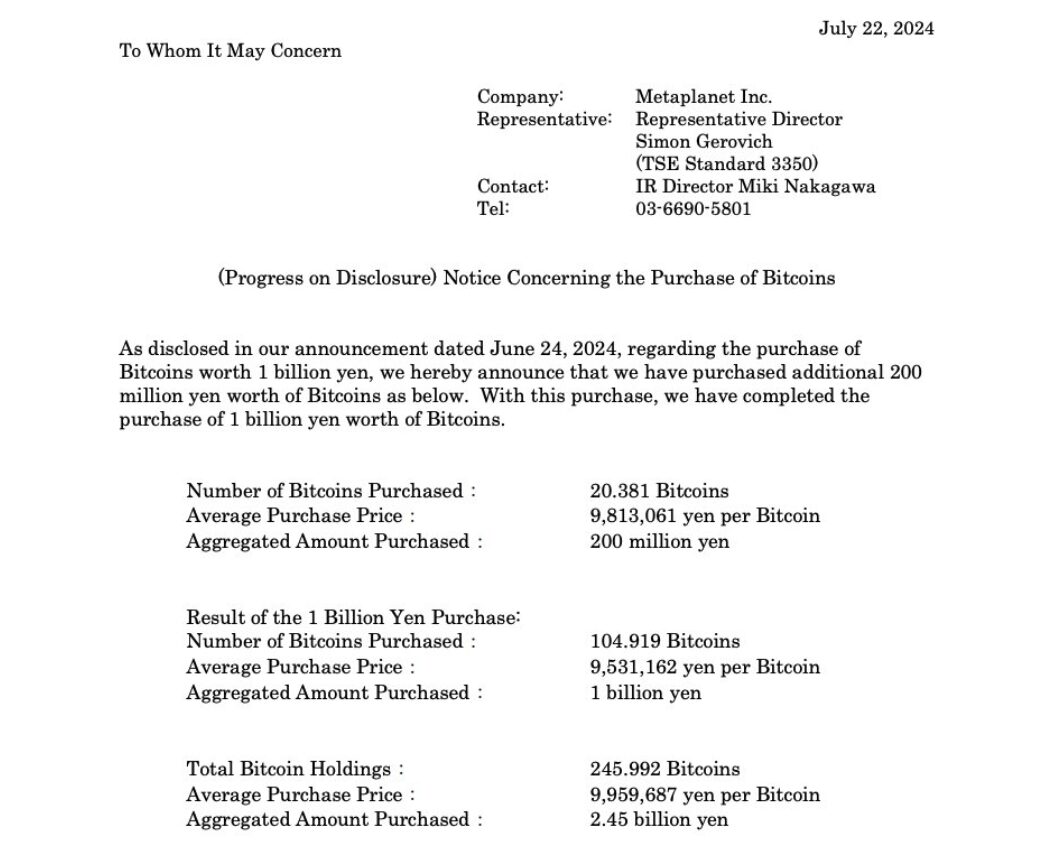 July 22, 2024

To Whom It May Concern

Company: Metaplanet Inc.
Representative: Representative Director Simon Gerovich (TSE Standard 3350)
Contact: IR Director Miki Nakagawa
Tel: 03-6690-5801

(Progress on Disclosure) Notice Concerning the Purchase of Bitcoins

As disclosed in our announcement dated June 24, 2024, regarding the purchase of Bitcoins worth 1 billion yen, we hereby announce that we have purchased additional 200 million yen worth of Bitcoins as below. With this purchase, we have completed the purchase of 1 billion yen worth of Bitcoins.

Number of Bitcoins Purchased : 20.381 Bitcoins
Average Purchase Price : 9,813,061 yen per Bitcoin
Aggregated Amount Purchased : 200 million yen

Result of the 1 Billion Yen Purchase:
Number of Bitcoins Purchased : 104.919 Bitcoins
Average Purchase Price : 9,531,162 yen per Bitcoin
Aggregated Amount Purchased : 1 billion yen

Total Bitcoin Holdings : 245.992 Bitcoins
Average Purchase Price : 9,959,687 yen per Bitcoin
Aggregated Amount Purchased : 2.45 billion yen